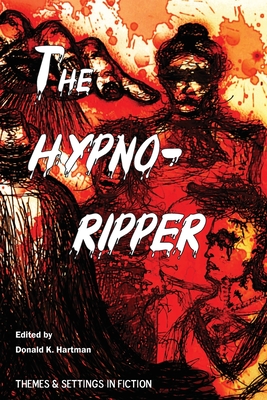 THE HYPNO-RIPPER

Edited by
Donald K. Hartman

THEMES & SETTINGS IN FICTION